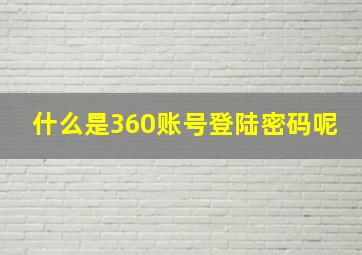 什么是360账号登陆密码呢